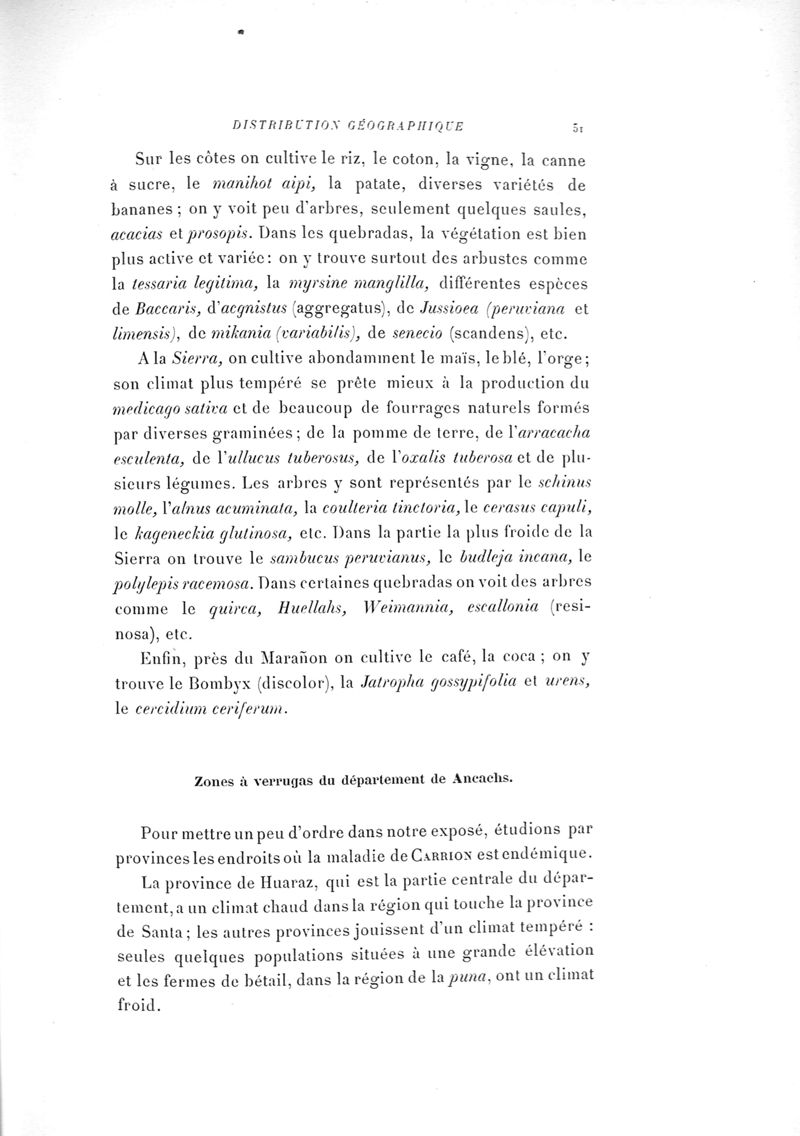 DISTRIBUTION GÉOGRAPHIQUE 51

Sur les côtes on cultive le riz, le coton, la vigne, la canne à sucre, le manihot aipi, la patate, diverses variétés de bananes ; on y voit peu d'arbres, seulement quelques saules, acacias et prosopis. Dans les quebradas, la végétation est bien plus active et variée : on y trouve surtout des arbustes comme la tessaria legitima, la myrsine manglilla, différentes espèces de Baccaris, d'acgnistus (aggregatus), de Jussioea (peruviana et limensis), de mikania (variabilis), de senecio (scandens), etc.

A la Sierra, on cultive abondamment le maïs, le blé, l'orge ; son climat plus tempéré se prête mieux à la production du medicago sativa et de beaucoup de fourrages naturels formés par diverses graminées ; de la pomme de terre, de l'arracacha esculenta, de l'ullucus tuberosus, de l'oxalis tuberosa et de plusieurs légumes. Les arbres y sont représentés par le schinus molle, l'alnus acuminata, la coulteria tinctoria, le cerasus capuli, le kageneckia glutinosa, etc. Dans la partie la plus froide de la Sierra on trouve le sambucus peruvianus, le budleja incana, le polylepis racemosa. Dans certaines quebradas on voit des arbres comme le quirca, Huellahs, Weimannia, escallonia (resinosa), etc.

Enfin, près du Marañon on cultive le café, la coca ; on y trouve le Bombyx (discolor), la Jatropha gossypifolia et urens, le cercidium ceriferum.

Zones à verrugas du département de Ancachs.

Pour mettre un peu d'ordre dans notre exposé, étudions par provinces les endroits où la maladie de Carrion est endémique.

La province de Huaraz, qui est la partie centrale du département, a un climat chaud dans la région qui touche la province de Santa ; les autres provinces jouissent d'un climat tempéré : seules quelques populations situées à une grande élévation et les fermes de bétail, dans la région de la puna, ont un climat froid.